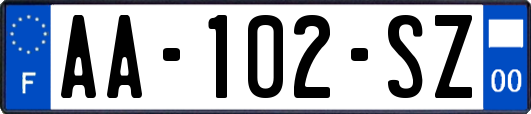 F

AA-102-SZ

00